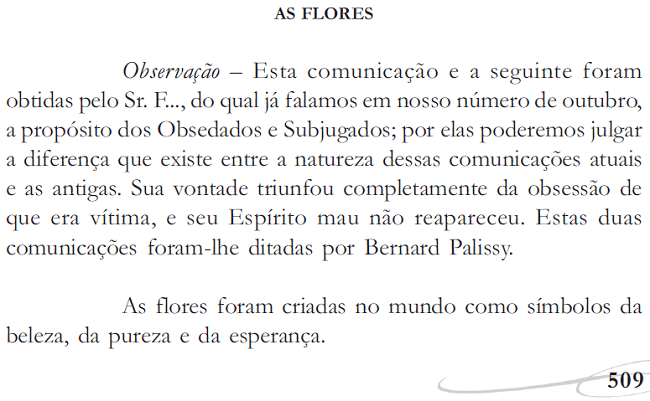 AS FLORES

Observação – Esta comunicação e a seguinte foram obtidas pelo Sr. F..., do qual já falamos em nosso número de outubro, a propósito dos Obsedados e Subjugados; por elas poderemos julgar a diferença que existe entre a natureza dessas comunicações atuais e as antigas. Sua vontade triunfou completamente da obsessão de que era vítima, e seu Espírito mau não reapareceu. Estas duas comunicações foram-lhe ditadas por Bernard Palissy.

As flores foram criadas no mundo como símbolos da beleza, da pureza e da esperança.

509